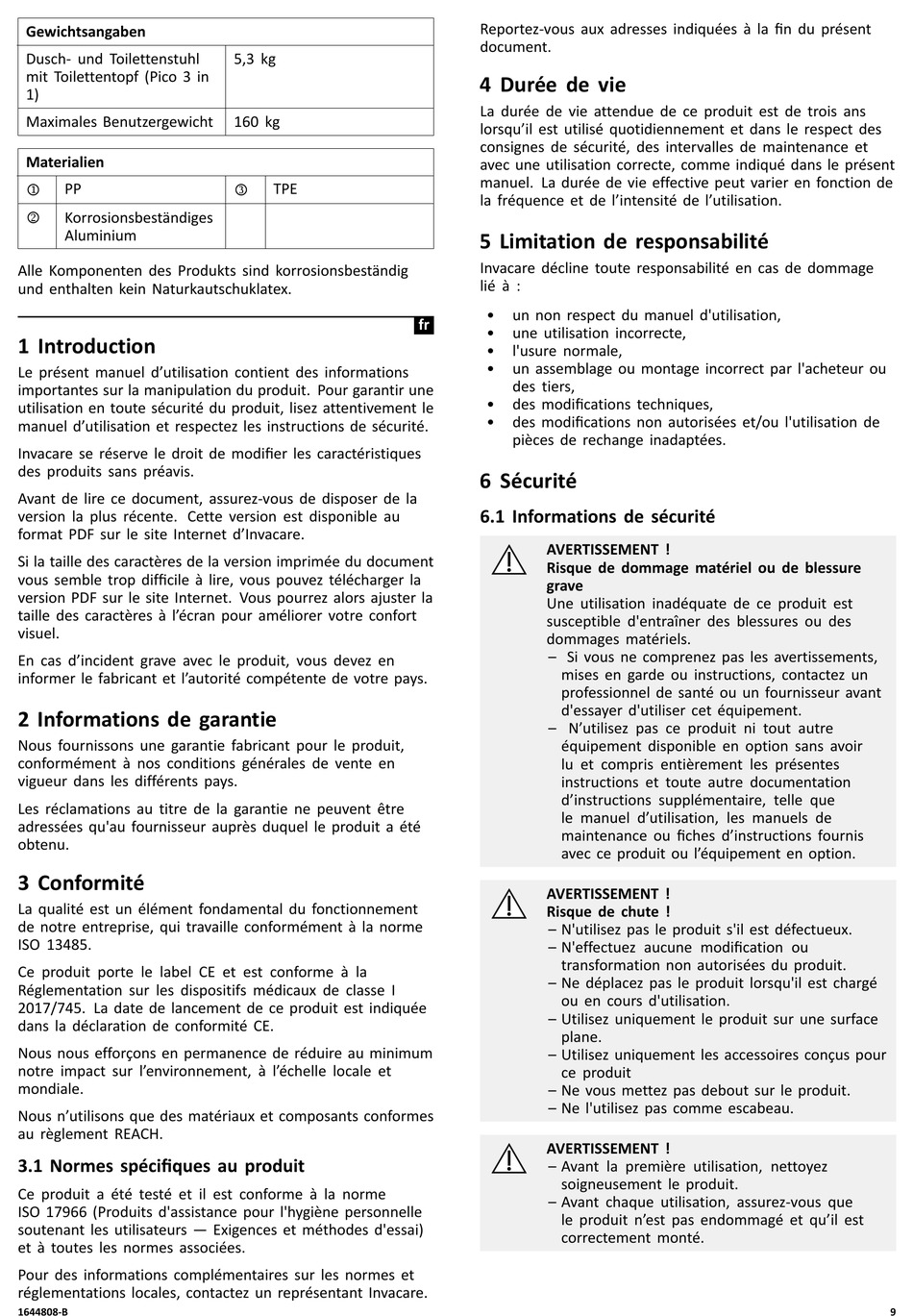 | Gewichtsangaben | |
|---|---|
| Dusch- und Toilettenstuhl mit Toilettentopf (Pico 3 in 1) | 5,3 kg |
| Maximales Benutzergewicht | 160 kg |

| Materialien | | | |
|---|---|---|---|
| ① | PP | ③ | TPE |
| ② | Korrosionsbeständiges Aluminium | | |

Alle Komponenten des Produkts sind korrosionsbeständig und enthalten kein Naturkautschuklatex.

fr

1 Introduction

Le présent manuel d'utilisation contient des informations importantes sur la manipulation du produit. Pour garantir une utilisation en toute sécurité du produit, lisez attentivement le manuel d'utilisation et respectez les instructions de sécurité.

Invacare se réserve le droit de modifier les caractéristiques des produits sans préavis.

Avant de lire ce document, assurez-vous de disposer de la version la plus récente. Cette version est disponible au format PDF sur le site Internet d'Invacare.

Si la taille des caractères de la version imprimée du document vous semble trop difficile à lire, vous pouvez télécharger la version PDF sur le site Internet. Vous pourrez alors ajuster la taille des caractères à l'écran pour améliorer votre confort visuel.

En cas d'incident grave avec le produit, vous devez en informer le fabricant et l'autorité compétente de votre pays.

2 Informations de garantie

Nous fournissons une garantie fabricant pour le produit, conformément à nos conditions générales de vente en vigueur dans les différents pays.

Les réclamations au titre de la garantie ne peuvent être adressées qu'au fournisseur auprès duquel le produit a été obtenu.

3 Conformité

La qualité est un élément fondamental du fonctionnement de notre entreprise, qui travaille conformément à la norme ISO 13485.

Ce produit porte le label CE et est conforme à la Réglementation sur les dispositifs médicaux de classe I 2017/745. La date de lancement de ce produit est indiquée dans la déclaration de conformité CE.

Nous nous efforçons en permanence de réduire au minimum notre impact sur l'environnement, à l'échelle locale et mondiale.

Nous n'utilisons que des matériaux et composants conformes au règlement REACH.

3.1 Normes spécifiques au produit

Ce produit a été testé et il est conforme à la norme ISO 17966 (Produits d'assistance pour l'hygiène personnelle soutenant les utilisateurs — Exigences et méthodes d'essai) et à toutes les normes associées.

Pour des informations complémentaires sur les normes et réglementations locales, contactez un représentant Invacare. Reportez-vous aux adresses indiquées à la fin du présent document.

4 Durée de vie

La durée de vie attendue de ce produit est de trois ans lorsqu'il est utilisé quotidiennement et dans le respect des consignes de sécurité, des intervalles de maintenance et avec une utilisation correcte, comme indiqué dans le présent manuel. La durée de vie effective peut varier en fonction de la fréquence et de l'intensité de l'utilisation.

5 Limitation de responsabilité

Invacare décline toute responsabilité en cas de dommage lié à :

• un non respect du manuel d'utilisation,
• une utilisation incorrecte,
• l'usure normale,
• un assemblage ou montage incorrect par l'acheteur ou des tiers,
• des modifications techniques,
• des modifications non autorisées et/ou l'utilisation de pièces de rechange inadaptées.

6 Sécurité

6.1 Informations de sécurité

AVERTISSEMENT !
Risque de dommage matériel ou de blessure grave
Une utilisation inadéquate de ce produit est susceptible d'entraîner des blessures ou des dommages matériels.
– Si vous ne comprenez pas les avertissements, mises en garde ou instructions, contactez un professionnel de santé ou un fournisseur avant d'essayer d'utiliser cet équipement.
– N'utilisez pas ce produit ni tout autre équipement disponible en option sans avoir lu et compris entièrement les présentes instructions et toute autre documentation d'instructions supplémentaire, telle que le manuel d'utilisation, les manuels de maintenance ou fiches d'instructions fournis avec ce produit ou l'équipement en option.

AVERTISSEMENT !
Risque de chute !
– N'utilisez pas le produit s'il est défectueux.
– N'effectuez aucune modification ou transformation non autorisées du produit.
– Ne déplacez pas le produit lorsqu'il est chargé ou en cours d'utilisation.
– Utilisez uniquement le produit sur une surface plane.
– Utilisez uniquement les accessoires conçus pour ce produit
– Ne vous mettez pas debout sur le produit.
– Ne l'utilisez pas comme escabeau.

AVERTISSEMENT !
– Avant la première utilisation, nettoyez soigneusement le produit.
– Avant chaque utilisation, assurez-vous que le produit n'est pas endommagé et qu'il est correctement monté.

1644808-B
9